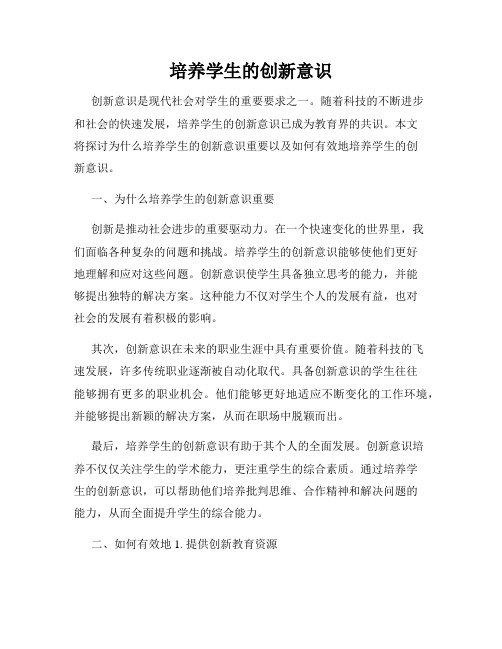 培养学生的创新意识

创新意识是现代社会对学生的重要要求之一。随着科技的不断进步和社会的快速发展，培养学生的创新意识已成为教育界的共识。本文将探讨为什么培养学生的创新意识重要以及如何有效地培养学生的创新意识。

一、为什么培养学生的创新意识重要

创新是推动社会进步的重要驱动力。在一个快速变化的世界里，我们面临各种复杂的问题和挑战。培养学生的创新意识能够使他们更好地理解和应对这些问题。创新意识使学生具备独立思考的能力，并能够提出独特的解决方案。这种能力不仅对学生个人的发展有益，也对社会的发展有着积极的影响。

其次，创新意识在未来的职业生涯中具有重要价值。随着科技的飞速发展，许多传统职业逐渐被自动化取代。具备创新意识的学生往往能够拥有更多的职业机会。他们能够更好地适应不断变化的工作环境，并能够提出新颖的解决方案，从而在职场中脱颖而出。

最后，培养学生的创新意识有助于其个人的全面发展。创新意识培养不仅仅关注学生的学术能力，更注重学生的综合素质。通过培养学生的创新意识，可以帮助他们培养批判思维、合作精神和解决问题的能力，从而全面提升学生的综合能力。

二、如何有效地 1. 提供创新教育资源